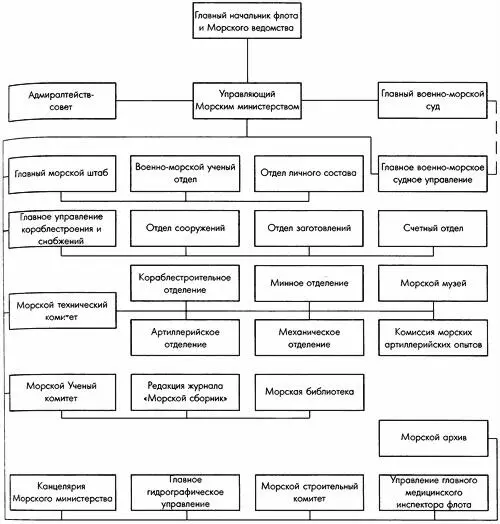 Главный начальник флота и Морского ведомства

Адмиралтейств-совет

Управляющий Морским министерством

Главный военно-морской суд

Главный морской штаб

Военно-морской ученый отдел

Отдел личного состава

Главное военно-морское судное управление

Главное управление кораблестроения и снабжений

Отдел сооружений

Отдел заготовлений

Счетный отдел

Кораблестроительное отделение

Минное отделение

Морской музей

Морской технический комитет

Артиллерийское отделение

Механическое отделение

Комиссия морских артиллерийских опытов

Морской Ученый комитет

Редакция журнала «Морской сборник»

Морская библиотека

Морской архив

Канцелярия Морского министерства

Главное гидрографическое управление

Морской строительный комитет

Управление главного медицинского инспектора флота